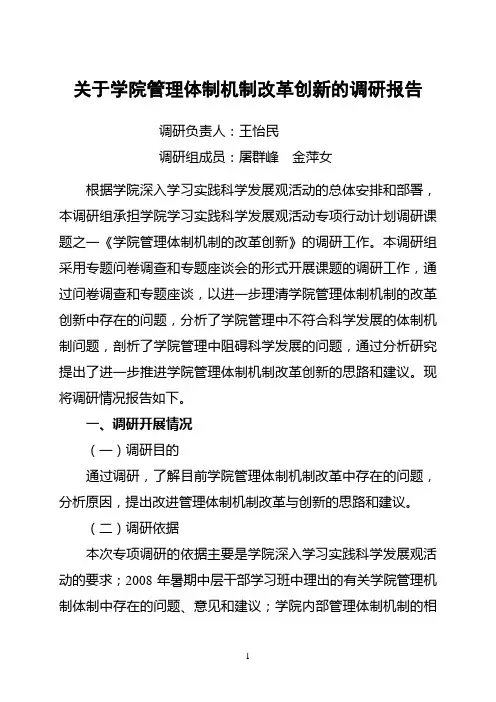 关于学院管理体制机制改革创新的调研报告

调研负责人：王怡民

调研组成员：屠群峰　金萍女

根据学院深入学习实践科学发展观活动的总体安排和部署，本调研组承担学院学习实践科学发展观活动专项行动计划调研课题之一《学院管理体制机制的改革创新》的调研工作。本调研组采用专题问卷调查和专题座谈会的形式开展课题的调研工作，通过问卷调查和专题座谈，以进一步理清学院管理体制机制的改革创新中存在的问题，分析了学院管理中不符合科学发展的体制机制问题，剖析了学院管理中阻碍科学发展的问题，通过分析研究提出了进一步推进学院管理体制机制改革创新的思路和建议。现将调研情况报告如下。

一、调研开展情况

（一）调研目的

通过调研，了解目前学院管理体制机制改革中存在的问题，分析原因，提出改进管理体制机制改革与创新的思路和建议。

（二）调研依据

本次专项调研的依据主要是学院深入学习实践科学发展观活动的要求；2008 年暑期中层干部学习班中理出的有关学院管理机制体制中存在的问题、意见和建议；学院内部管理体制机制的相

1